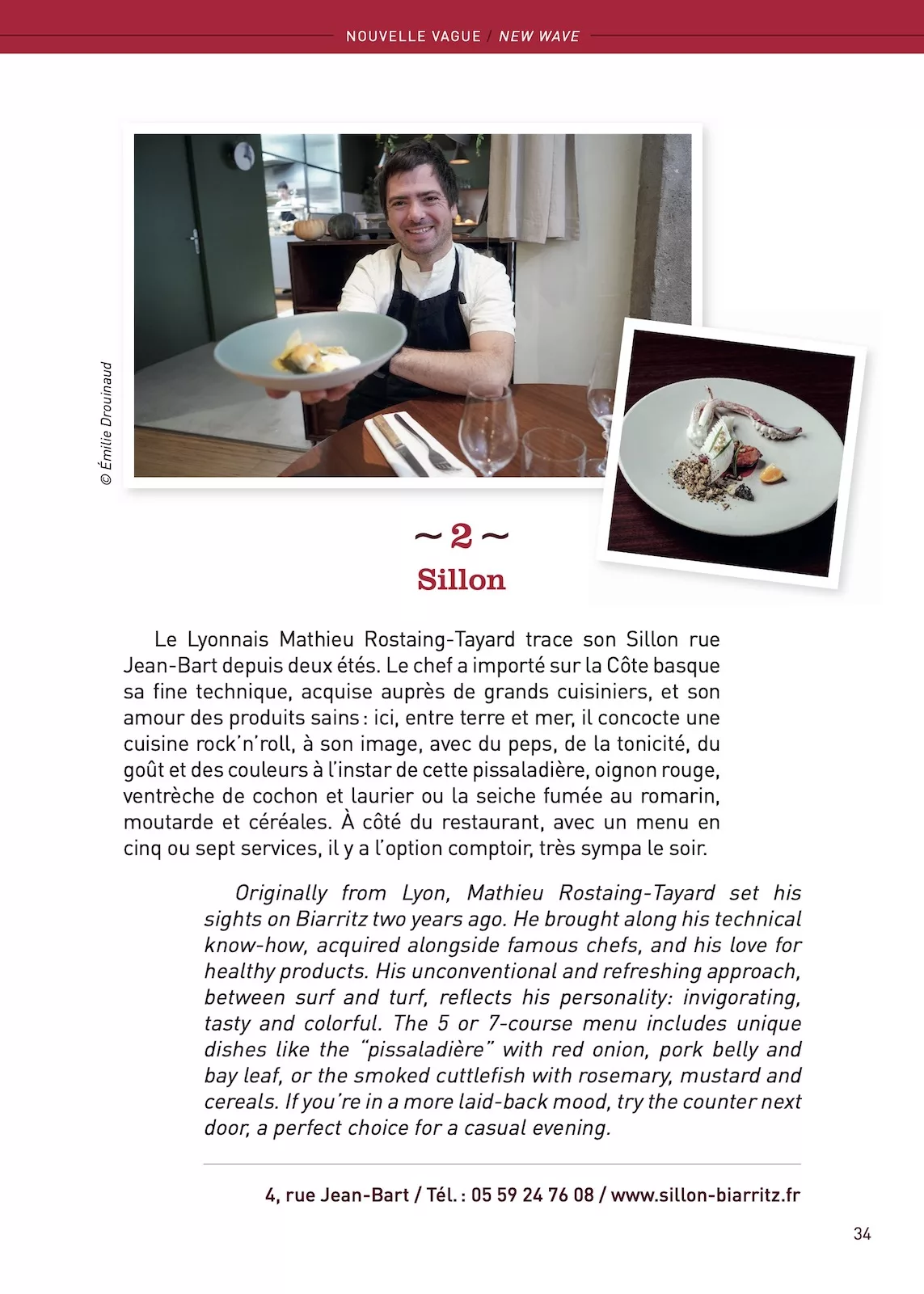 NOUVELLE VAGUE / NEW WAVE

© Émilie Drouinaud

~ 2 ~
Sillon

Le Lyonnais Mathieu Rostaing-Tayard trace son Sillon rue Jean-Bart depuis deux étés. Le chef a importé sur la Côte basque sa fine technique, acquise auprès de grands cuisiniers, et son amour des produits sains : ici, entre terre et mer, il concocte une cuisine rock'n'roll, à son image, avec du peps, de la tonicité, du goût et des couleurs à l'instar de cette pissaladière, oignon rouge, ventrèche de cochon et laurier ou la seiche fumée au romarin, moutarde et céréales. À côté du restaurant, avec un menu en cinq ou sept services, il y a l'option comptoir, très sympa le soir.

Originally from Lyon, Mathieu Rostaing-Tayard set his sights on Biarritz two years ago. He brought along his technical know-how, acquired alongside famous chefs, and his love for healthy products. His unconventional and refreshing approach, between surf and turf, reflects his personality: invigorating, tasty and colorful. The 5 or 7-course menu includes unique dishes like the "pissaladière" with red onion, pork belly and bay leaf, or the smoked cuttlefish with rosemary, mustard and cereals. If you're in a more laid-back mood, try the counter next door, a perfect choice for a casual evening.

4, rue Jean-Bart / Tél. : 05 59 24 76 08 / www.sillon-biarritz.fr

34